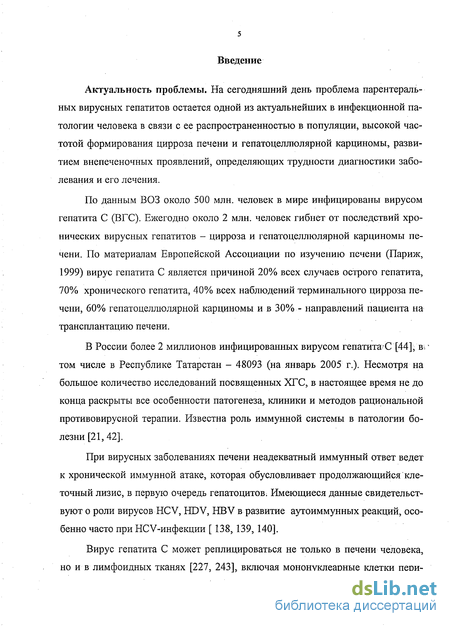 5

Введение

Актуальность проблемы. На сегодняшний день проблема парентеральных вирусных гепатитов остается одной из актуальнейших в инфекционной патологии человека в связи с ее распространенностью в популяции, высокой частотой формирования цирроза печени и гепатоцеллюлярной карциномы, развитием внепеченочных проявлений, определяющих трудности диагностики заболевания и его лечения.

По данным ВОЗ около 500 млн. человек в мире инфицированы вирусом гепатита С (ВГС). Ежегодно около 2 млн. человек гибнет от последствий хронических вирусных гепатитов – цирроза и гепатоцеллюлярной карциномы печени. По материалам Европейской Ассоциации по изучению печени (Париж, 1999) вирус гепатита С является причиной 20% всех случаев острого гепатита, 70% хронического гепатита, 40% всех наблюдений терминального цирроза печени, 60% гепатоцеллюлярной карциномы и в 30% - направлений пациента на трансплантацию печени.

В России более 2 миллионов инфицированных вирусом гепатита С [44], в том числе в Республике Татарстан – 48093 (на январь 2005 г.). Несмотря на большое количество исследований посвященных ХГС, в настоящее время не до конца раскрыты все особенности патогенеза, клиники и методов рациональной противовирусной терапии. Известна роль иммунной системы в патологии болезни [21, 42].

При вирусных заболеваниях печени неадекватный иммунный ответ ведет к хронической иммунной атаке, которая обусловливает продолжающийся клеточный лизис, в первую очередь гепатоцитов. Имеющиеся данные свидетельствуют о роли вирусов HCV, HDV, HBV в развитие аутоиммунных реакций, особенно часто при HCV-инфекции [ 138, 139, 140].

Вирус гепатита С может реплицироваться не только в печени человека, но и в лимфоидных тканях [227, 243], включая мононуклеарные клетки пери-

dsLib.net
библиотека диссертаций